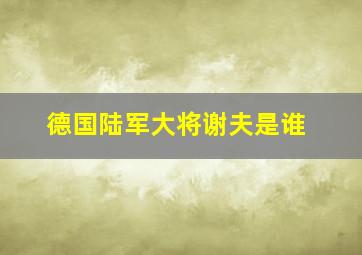 德国陆军大将谢夫是谁